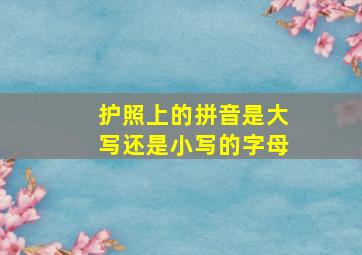 护照上的拼音是大写还是小写的字母